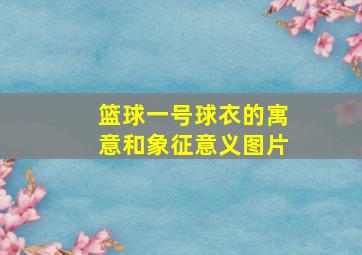 篮球一号球衣的寓意和象征意义图片